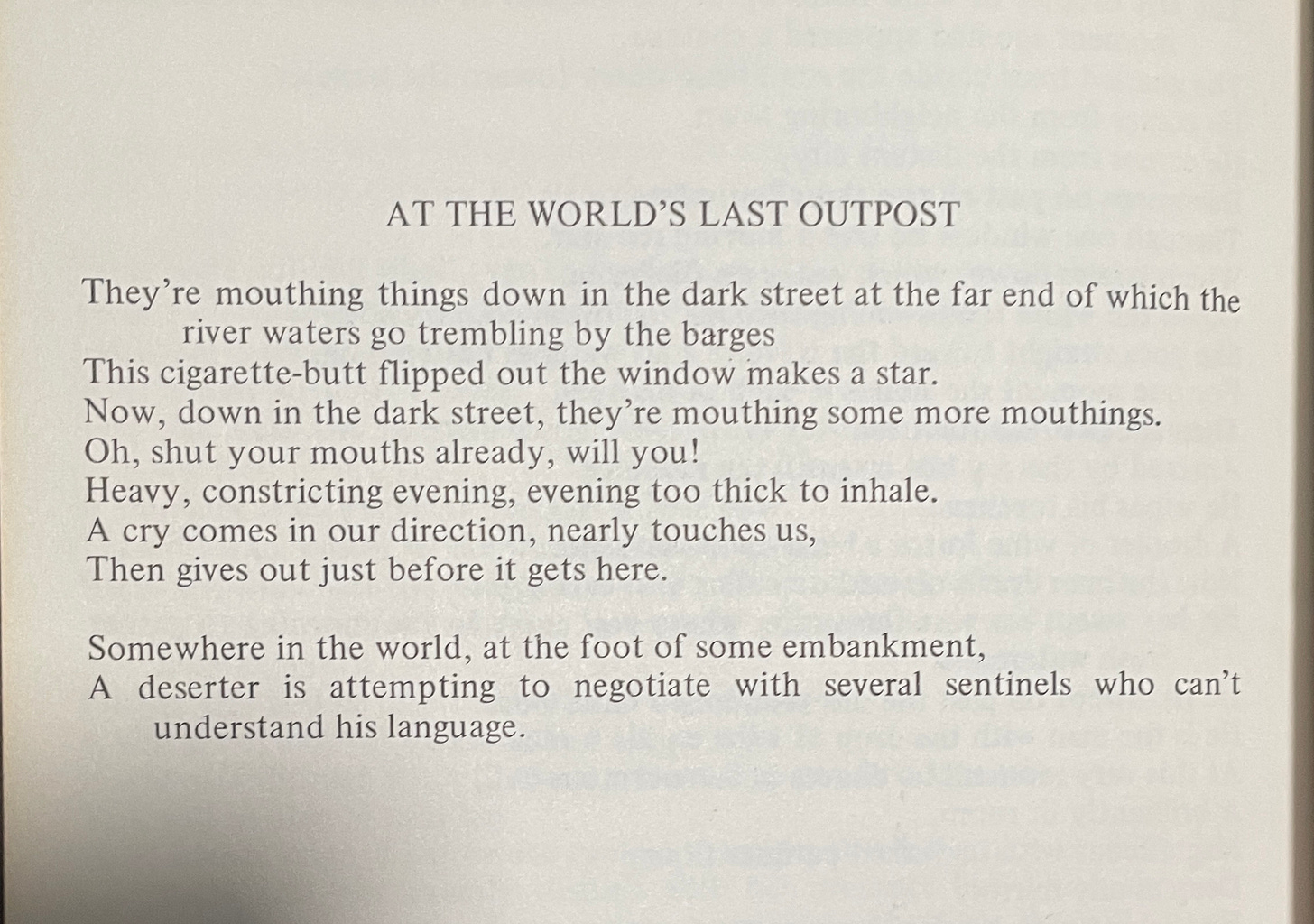 AT THE WORLD'S LAST OUTPOST

They're mouthing things down in the dark street at the far end of which the river waters go trembling by the barges
This cigarette-butt flipped out the window makes a star.
Now, down in the dark street, they're mouthing some more mouthings.
Oh, shut your mouths already, will you!
Heavy, constricting evening, evening too thick to inhale.
A cry comes in our direction, nearly touches us,
Then gives out just before it gets here.

Somewhere in the world, at the foot of some embankment,
A deserter is attempting to negotiate with several sentinels who can't understand his language.